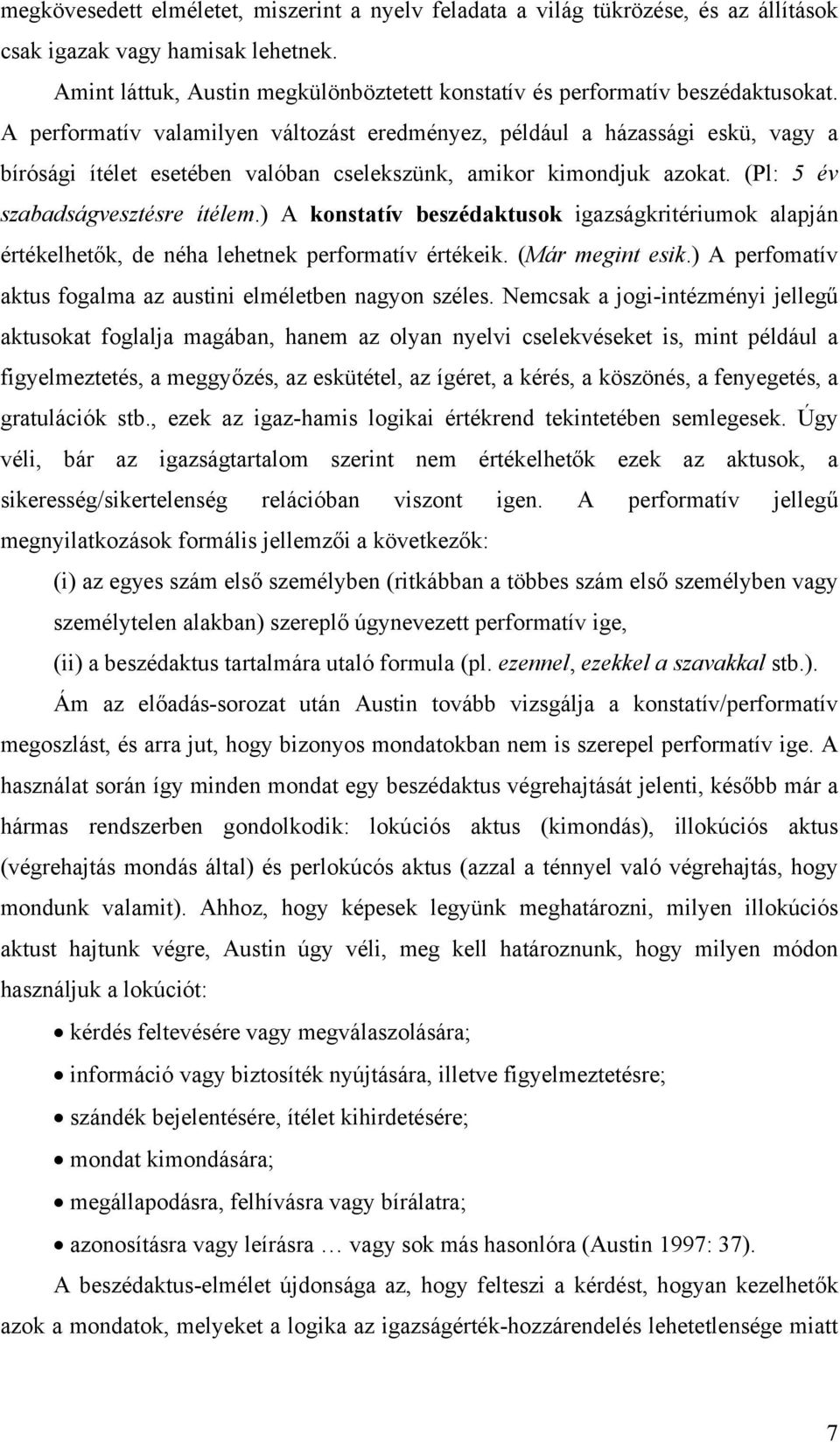 megkövesedett elméletet, miszerint a nyelv feladata a világ tükrözése, és az állítások csak igazak vagy hamisak lehetnek.

Amint láttuk, Austin megkülönböztetett konstatív és performatív beszédaktusokat. A performatív valamilyen változást eredményez, például a házassági eskü, vagy a bírósági ítélet esetében valóban cselekszünk, amikor kimondjuk azokat. (Pl: 5 év szabadságvesztésre ítélem.) A konstatív beszédaktusok igazságkritériumok alapján értékelhetők, de néha lehetnek performatív értékeik. (Már megint esik.) A perfomatív aktus fogalma az austini elméletben nagyon széles. Nemcsak a jogi-intézményi jellegű aktusokat foglalja magában, hanem az olyan nyelvi cselekvéseket is, mint például a figyelmeztetés, a meggyőzés, az eskütétel, az ígéret, a kérés, a köszönés, a fenyegetés, a gratulációk stb., ezek az igaz-hamis logikai értékrend tekintetében semlegesek. Úgy véli, bár az igazságtartalom szerint nem értékelhetők ezek az aktusok, a sikeresség/sikertelenség relációban viszont igen. A performatív jellegű megnyilatkozások formális jellemzői a következők:

(i) az egyes szám első személyben (ritkábban a többes szám első személyben vagy személytelen alakban) szereplő úgynevezett performatív ige,

(ii) a beszédaktus tartalmára utaló formula (pl. ezennel, ezekkel a szavakkal stb.).

Ám az előadás-sorozat után Austin tovább vizsgálja a konstatív/performatív megoszlást, és arra jut, hogy bizonyos mondatokban nem is szerepel performatív ige. A használat során így minden mondat egy beszédaktus végrehajtását jelenti, később már a hármas rendszerben gondolkodik: lokúciós aktus (kimondás), illokúciós aktus (végrehajtás mondás által) és perlokúcós aktus (azzal a ténnyel való végrehajtás, hogy mondunk valamit). Ahhoz, hogy képesek legyünk meghatározni, milyen illokúciós aktust hajtunk végre, Austin úgy véli, meg kell határoznunk, hogy milyen módon használjuk a lokúciót:

• kérdés feltevésére vagy megválaszolására;
• információ vagy biztosíték nyújtására, illetve figyelmeztetésre;
• szándék bejelentésére, ítélet kihirdetésére;
• mondat kimondására;
• megállapodásra, felhívásra vagy bírálatra;
• azonosításra vagy leírásra … vagy sok más hasonlóra (Austin 1997: 37).

A beszédaktus-elmélet újdonsága az, hogy felteszi a kérdést, hogyan kezelhetők azok a mondatok, melyeket a logika az igazságérték-hozzárendelés lehetetlensége miatt

7